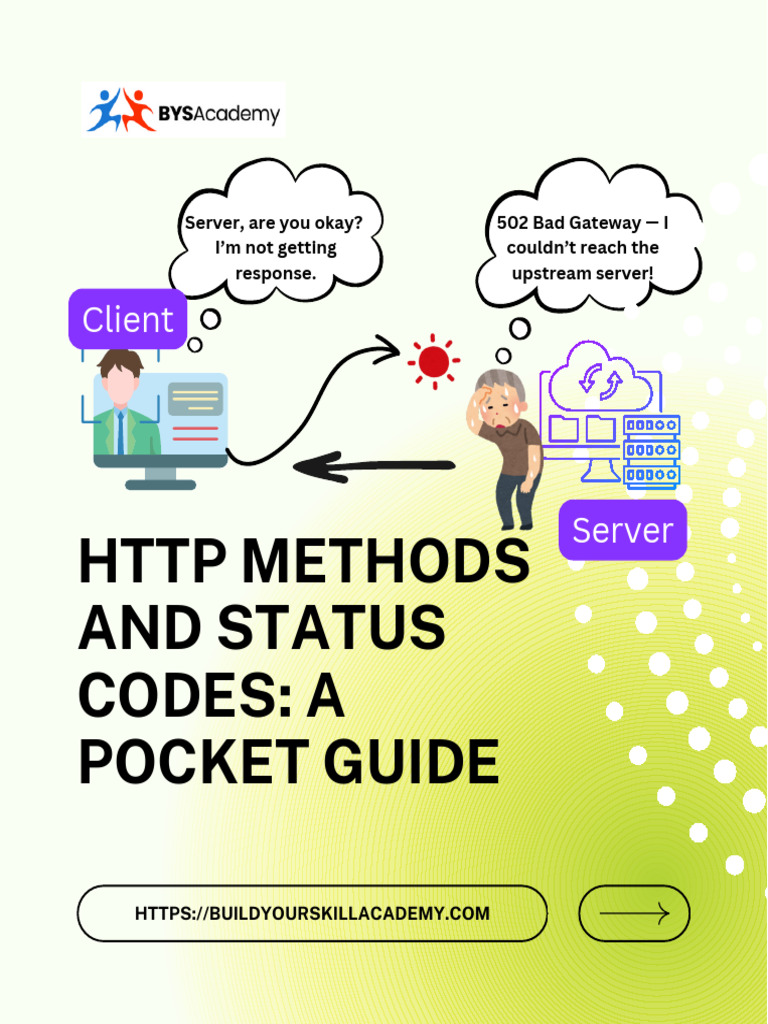 BYSAcademy

Server, are you okay? I'm not getting response.

502 Bad Gateway — I couldn't reach the upstream server!

Client

Server

HTTP METHODS AND STATUS CODES: A POCKET GUIDE

HTTPS://BUILDYOURSKILLACADEMY.COM